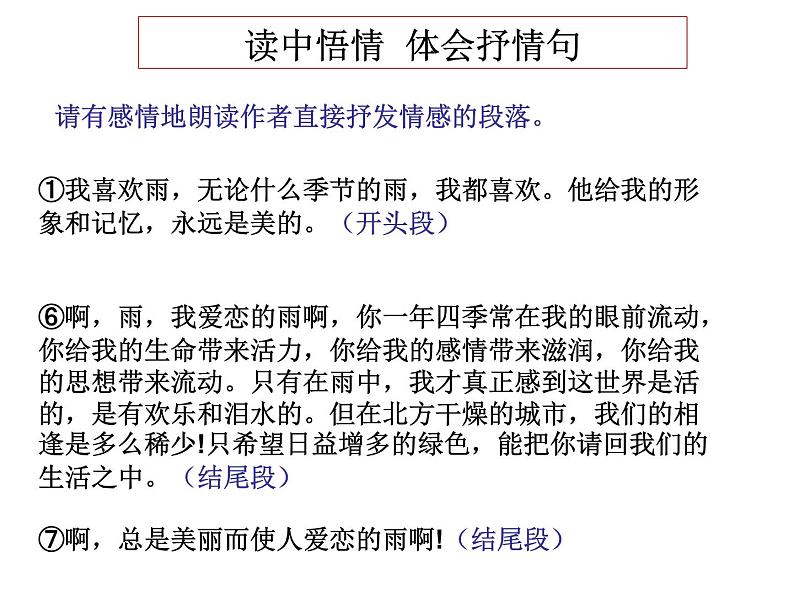 读中悟情 体会抒情句

请有感情地朗读作者直接抒发情感的段落。

①我喜欢雨，无论什么季节的雨，我都喜欢。他给我的形象和记忆，永远是美的。（开头段）

⑥啊，雨，我爱恋的雨啊，你一年四季常在我的眼前流动，你给我的生命带来活力，你给我的感情带来滋润，你给我的思想带来流动。只有在雨中，我才真正感到这世界是活的，是有欢乐和泪水的。但在北方干燥的城市，我们的相逢是多么稀少!只希望日益增多的绿色，能把你请回我们的生活之中。（结尾段）

⑦啊，总是美丽而使人爱恋的雨啊!（结尾段）